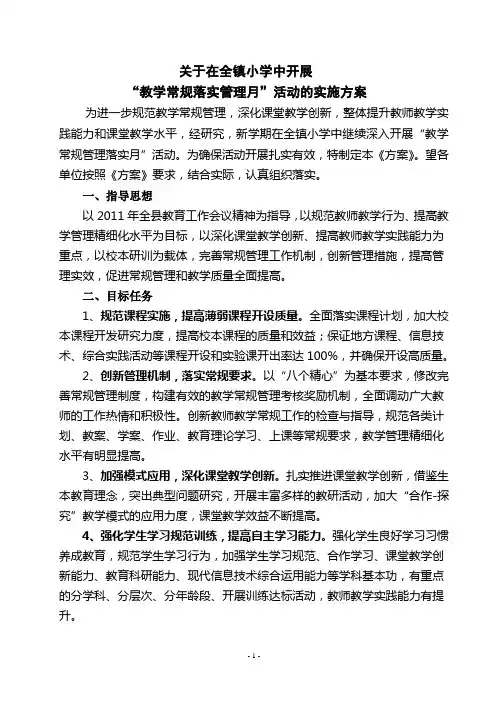 关于在全镇小学中开展
“教学常规落实管理月”活动的实施方案

为进一步规范教学常规管理，深化课堂教学创新，整体提升教师教学实践能力和课堂教学水平，经研究，新学期在全镇小学中继续深入开展“教学常规管理落实月”活动。为确保活动开展扎实有效，特制定本《方案》。望各单位按照《方案》要求，结合实际，认真组织落实。

一、指导思想

以 2011 年全县教育工作会议精神为指导，以规范教师教学行为、提高教学管理精细化水平为目标，以深化课堂教学创新、提高教师教学实践能力为重点，以校本研训为载体，完善常规管理工作机制，创新管理措施，提高管理实效，促进常规管理和教学质量全面提高。

二、目标任务

1、规范课程实施，提高薄弱课程开设质量。全面落实课程计划，加大校本课程开发研究力度，提高校本课程的质量和效益；保证地方课程、信息技术、综合实践活动等课程开设和实验课开出率达 100%，并确保开设高质量。

2、创新管理机制，落实常规要求。以“八个精心”为基本要求，修改完善常规管理制度，构建有效的教学常规管理考核奖励机制，全面调动广大教师的工作热情和积极性。创新教师教学常规工作的检查与指导，规范各类计划、教案、学案、作业、教育理论学习、上课等常规要求，教学管理精细化水平有明显提高。

3、加强模式应用，深化课堂教学创新。扎实推进课堂教学创新，借鉴生本教育理念，突出典型问题研究，开展丰富多样的教研活动，加大“合作-探究”教学模式的应用力度，课堂教学效益不断提高。

4、强化学生学习规范训练，提高自主学习能力。强化学生良好学习习惯养成教育，规范学生学习行为，加强学生学习规范、合作学习、课堂教学创新能力、教育科研能力、现代信息技术综合运用能力等学科基本功，有重点的分学科、分层次、分年龄段、开展训练达标活动，教师教学实践能力有提升。

- 1 -